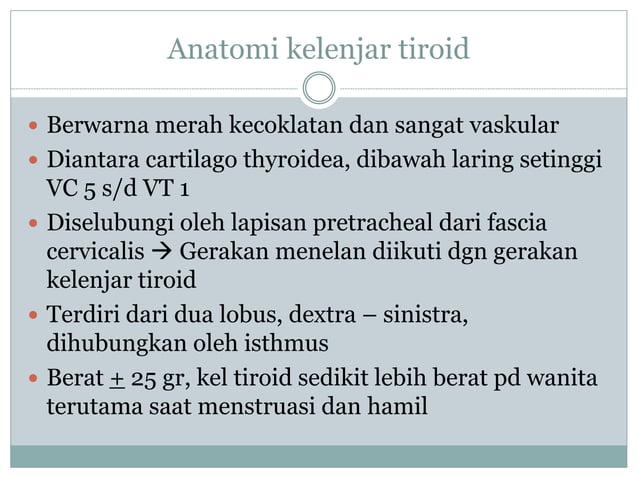 Anatomi kelenjar tiroid

- Berwarna merah kecoklatan dan sangat vaskular
- Diantara cartilago thyroidea, dibawah laring setinggi VC 5 s/d VT 1
- Diselubungi oleh lapisan pretracheal dari fascia cervicalis → Gerakan menelan diikuti dgn gerakan kelenjar tiroid
- Terdiri dari dua lobus, dextra – sinistra, dihubungkan oleh isthmus
- Berat $\pm$ 25 gr, kel tiroid sedikit lebih berat pd wanita terutama saat menstruasi dan hamil